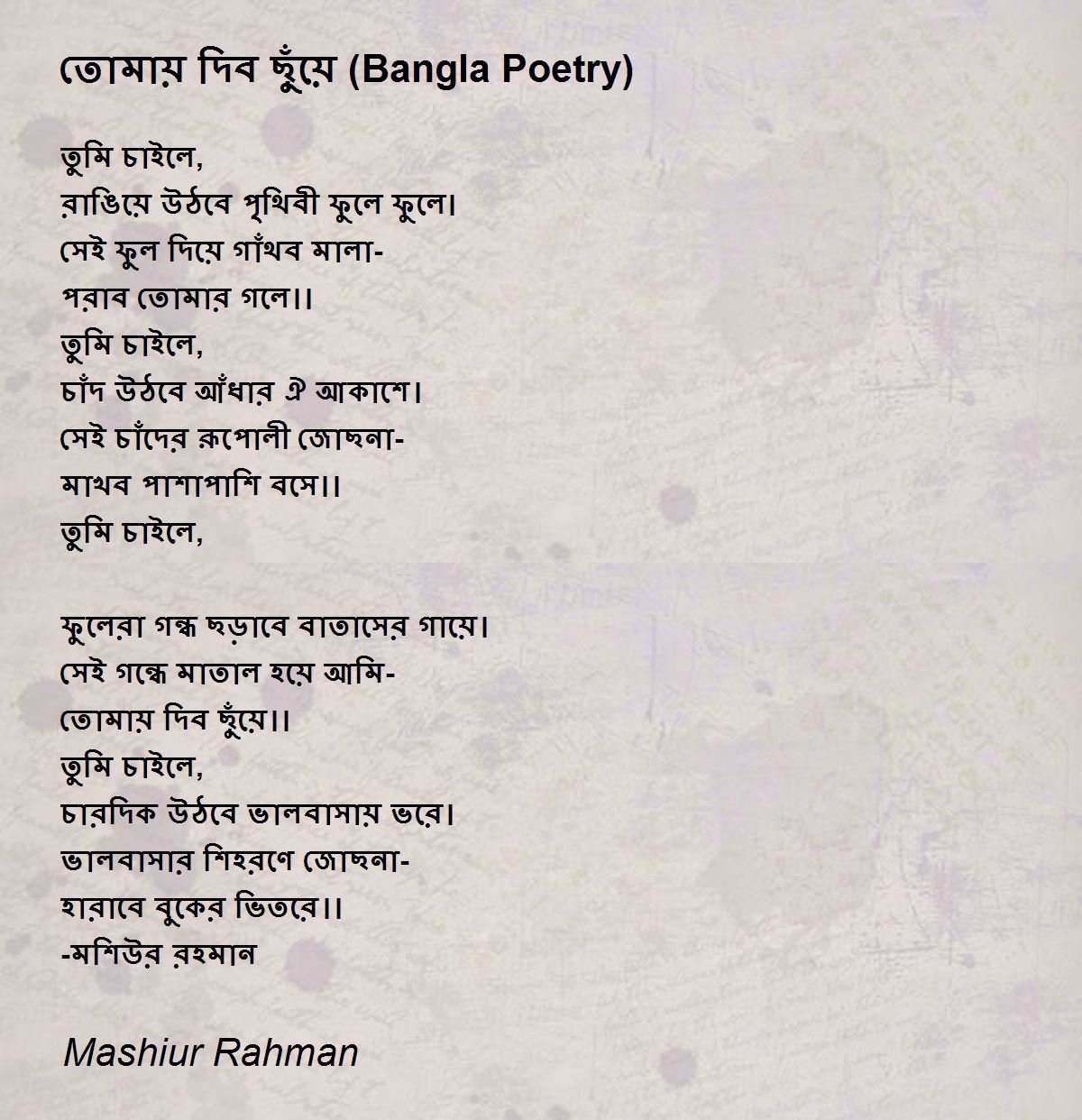 তোমায় দিব ছুঁয়ে (Bangla Poetry)

তুমি চাইলে,
রাঙিয়ে উঠবে পৃথিবী ফুলে ফুলে।
সেই ফুল দিয়ে গাঁথব মালা-
পরাব তোমার গলে।।
তুমি চাইলে,
চাঁদ উঠবে আঁধার ঐ আকাশে।
সেই চাঁদের রুপোলী জোছনা-
মাখব পাশাপাশি বসে।।
তুমি চাইলে,

ফুলেরা গন্ধ ছড়াবে বাতাসের গায়ে।
সেই গন্ধে মাতাল হয়ে আমি-
তোমায় দিব ছুঁয়ে।।
তুমি চাইলে,
চারদিক উঠবে ভালবাসায় ভরে।
ভালবাসার শিহরণে জোছনা-
হারাবে বুকের ভিতরে।।
-মশিউর রহমান

Mashiur Rahman